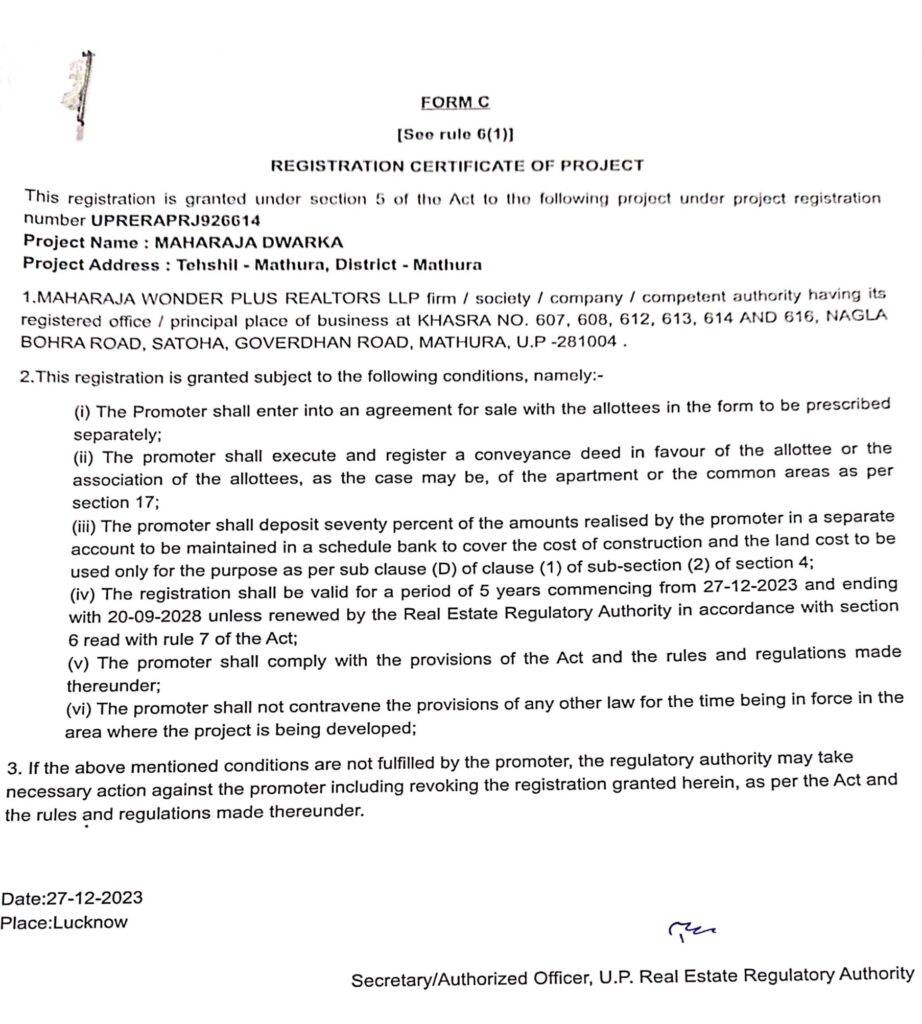 FORM C

[See rule 6(1)]

REGISTRATION CERTIFICATE OF PROJECT

This registration is granted under section 5 of the Act to the following project under project registration number UPRERAPRJ926614
Project Name : MAHARAJA DWARKA
Project Address : Tehshil - Mathura, District - Mathura

1.MAHARAJA WONDER PLUS REALTORS LLP firm / society / company / competent authority having its registered office / principal place of business at KHASRA NO. 607, 608, 612, 613, 614 AND 616, NAGLA BOHRA ROAD, SATOHA, GOVERDHAN ROAD, MATHURA, U.P -281004 .

2.This registration is granted subject to the following conditions, namely:-

(i) The Promoter shall enter into an agreement for sale with the allottees in the form to be prescribed separately;
(ii) The promoter shall execute and register a conveyance deed in favour of the allottee or the association of the allottees, as the case may be, of the apartment or the common areas as per section 17;
(iii) The promoter shall deposit seventy percent of the amounts realised by the promoter in a separate account to be maintained in a schedule bank to cover the cost of construction and the land cost to be used only for the purpose as per sub clause (D) of clause (1) of sub-section (2) of section 4;
(iv) The registration shall be valid for a period of 5 years commencing from 27-12-2023 and ending with 20-09-2028 unless renewed by the Real Estate Regulatory Authority in accordance with section 6 read with rule 7 of the Act;
(v) The promoter shall comply with the provisions of the Act and the rules and regulations made thereunder;
(vi) The promoter shall not contravene the provisions of any other law for the time being in force in the area where the project is being developed;

3. If the above mentioned conditions are not fulfilled by the promoter, the regulatory authority may take necessary action against the promoter including revoking the registration granted herein, as per the Act and the rules and regulations made thereunder.

Date:27-12-2023
Place:Lucknow

Secretary/Authorized Officer, U.P. Real Estate Regulatory Authority